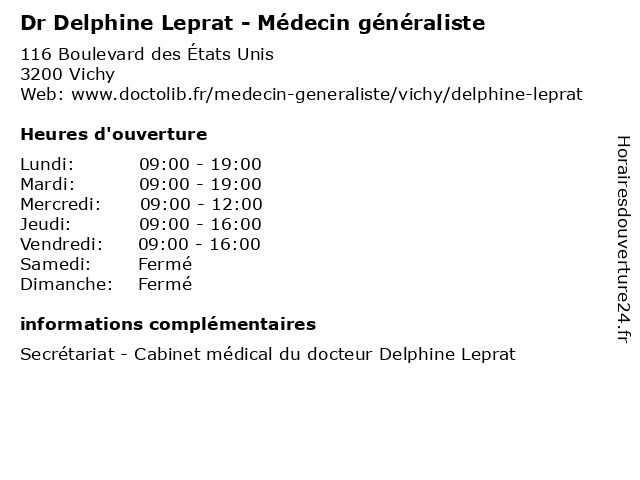 Dr Delphine Leprat - Médecin généraliste

116 Boulevard des États Unis
3200 Vichy
Web: www.doctolib.fr/medecin-generaliste/vichy/delphine-leprat

Heures d'ouverture

Lundi: 09:00 - 19:00
Mardi: 09:00 - 19:00
Mercredi: 09:00 - 12:00
Jeudi: 09:00 - 16:00
Vendredi: 09:00 - 16:00
Samedi: Fermé
Dimanche: Fermé

informations complémentaires

Secrétariat - Cabinet médical du docteur Delphine Leprat

Horairesdouverture24.fr